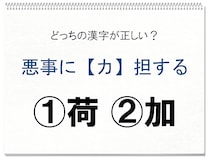 どっちの漢字が正しい？

悪事に【カ】担する

①荷 ②加